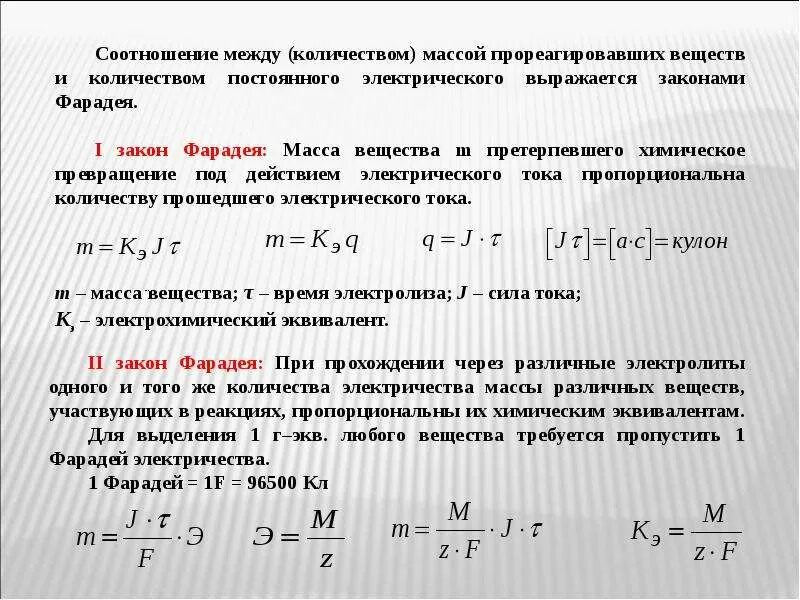 Соотношение между (количеством) массой прореагировавших веществ и количеством постоянного электрического выражается законами Фарадея.

I закон Фарадея: Масса вещества m претерпевшего химическое превращение под действием электрического тока пропорциональна количеству прошедшего электрического тока.

$m = K_э J \tau$ $m = K_э q$ $q = J \cdot \tau$ $[J \tau] = [a \cdot c] = кулон$

m – масса вещества; τ – время электролиза; J – сила тока; $K_э$ – электрохимический эквивалент.

II закон Фарадея: При прохождении через различные электролиты одного и того же количества электричества массы различных веществ, участвующих в реакциях, пропорциональны их химическим эквивалентам.

Для выделения 1 г–экв. любого вещества требуется пропустить 1 Фарадей электричества.

1 Фарадей = 1F = 96500 Кл

$m = \frac{J \cdot \tau}{F} \cdot Э$ $Э = \frac{M}{z}$ $m = \frac{M}{z \cdot F} \cdot J \cdot \tau$ $K_э = \frac{M}{z \cdot F}$